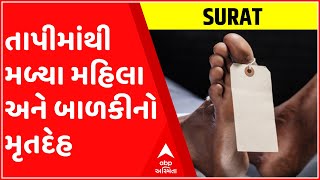 SURAT

તાપીમાંથી મળ્યા મહિલા અને બાળકીનો મૃતદેહ

abp
અસ્મિતા